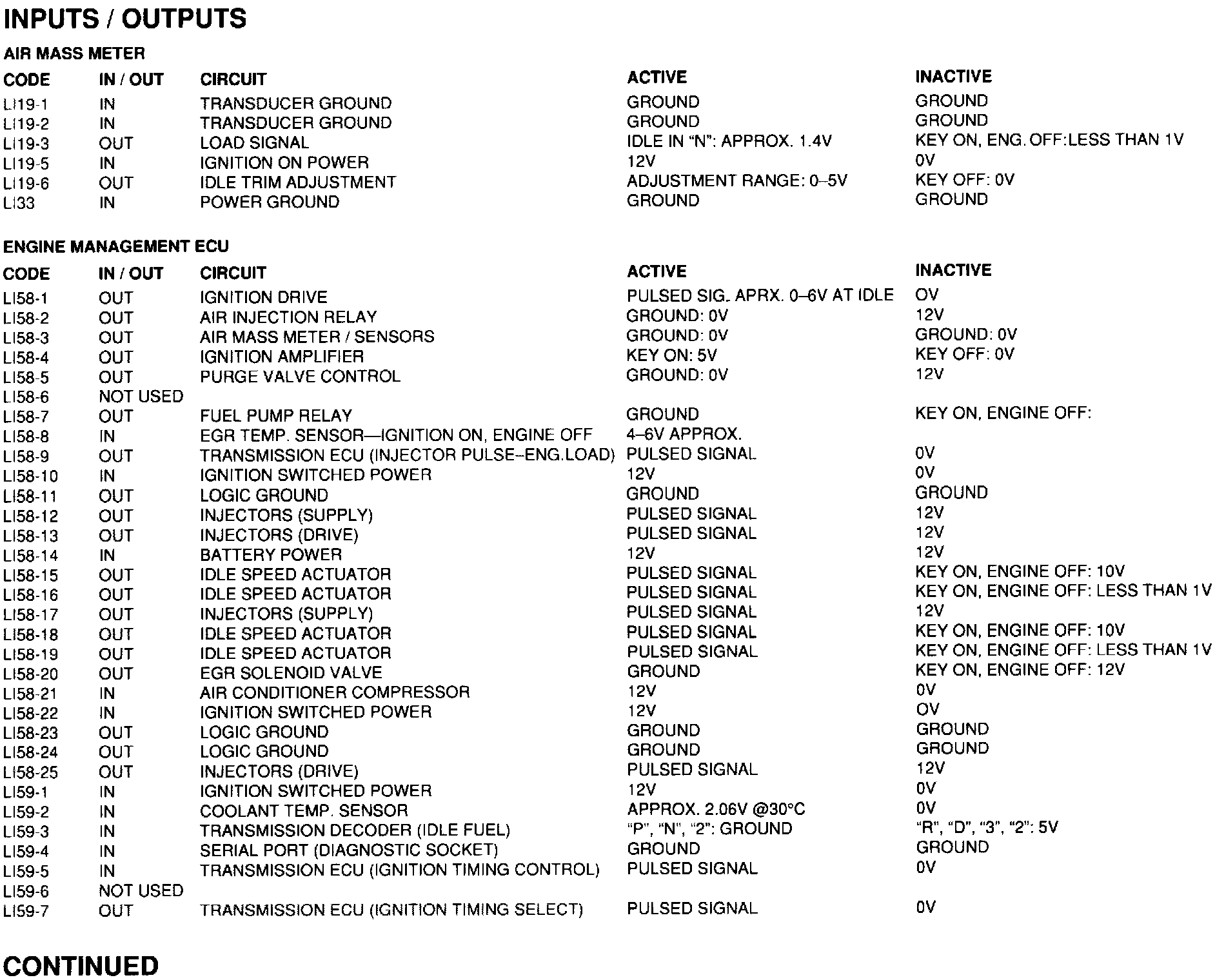 INPUTS / OUTPUTS

AIR MASS METER

| CODE | IN / OUT | CIRCUIT | ACTIVE | INACTIVE |
|---|---|---|---|---|
| LI19-1 | IN | TRANSDUCER GROUND | GROUND | GROUND |
| LI19-2 | IN | TRANSDUCER GROUND | GROUND | GROUND |
| LI19-3 | OUT | LOAD SIGNAL | IDLE IN "N": APPROX. 1.4V | KEY ON, ENG. OFF:LESS THAN 1V |
| LI19-5 | IN | IGNITION ON POWER | 12V | 0V |
| LI19-6 | OUT | IDLE TRIM ADJUSTMENT | ADJUSTMENT RANGE: 0–5V | KEY OFF: 0V |
| LI33 | IN | POWER GROUND | GROUND | GROUND |

ENGINE MANAGEMENT ECU

| CODE | IN / OUT | CIRCUIT | ACTIVE | INACTIVE |
|---|---|---|---|---|
| LI58-1 | OUT | IGNITION DRIVE | PULSED SIG. APRX. 0–6V AT IDLE | OV |
| LI58-2 | OUT | AIR INJECTION RELAY | GROUND: 0V | 12V |
| LI58-3 | OUT | AIR MASS METER / SENSORS | GROUND: 0V | GROUND: 0V |
| LI58-4 | OUT | IGNITION AMPLIFIER | KEY ON: 5V | KEY OFF: 0V |
| LI58-5 | OUT | PURGE VALVE CONTROL | GROUND: 0V | 12V |
| LI58-6 | NOT USED | | | |
| LI58-7 | OUT | FUEL PUMP RELAY | GROUND | KEY ON, ENGINE OFF: |
| LI58-8 | IN | EGR TEMP. SENSOR—IGNITION ON, ENGINE OFF | 4–6V APPROX. | |
| LI58-9 | OUT | TRANSMISSION ECU (INJECTOR PULSE–ENG.LOAD) | PULSED SIGNAL | 0V |
| LI58-10 | IN | IGNITION SWITCHED POWER | 12V | 0V |
| LI58-11 | OUT | LOGIC GROUND | GROUND | GROUND |
| LI58-12 | OUT | INJECTORS (SUPPLY) | PULSED SIGNAL | 12V |
| LI58-13 | OUT | INJECTORS (DRIVE) | PULSED SIGNAL | 12V |
| LI58-14 | IN | BATTERY POWER | 12V | 12V |
| LI58-15 | OUT | IDLE SPEED ACTUATOR | PULSED SIGNAL | KEY ON, ENGINE OFF: 10V |
| LI58-16 | OUT | IDLE SPEED ACTUATOR | PULSED SIGNAL | KEY ON, ENGINE OFF: LESS THAN 1V |
| LI58-17 | OUT | INJECTORS (SUPPLY) | PULSED SIGNAL | 12V |
| LI58-18 | OUT | IDLE SPEED ACTUATOR | PULSED SIGNAL | KEY ON, ENGINE OFF: 10V |
| LI58-19 | OUT | IDLE SPEED ACTUATOR | PULSED SIGNAL | KEY ON, ENGINE OFF: LESS THAN 1V |
| LI58-20 | OUT | EGR SOLENOID VALVE | GROUND | KEY ON, ENGINE OFF: 12V |
| LI58-21 | IN | AIR CONDITIONER COMPRESSOR | 12V | 0V |
| LI58-22 | IN | IGNITION SWITCHED POWER | 12V | OV |
| LI58-23 | OUT | LOGIC GROUND | GROUND | GROUND |
| LI58-24 | OUT | LOGIC GROUND | GROUND | GROUND |
| LI58-25 | OUT | INJECTORS (DRIVE) | PULSED SIGNAL | 12V |
| LI59-1 | IN | IGNITION SWITCHED POWER | 12V | 0V |
| LI59-2 | IN | COOLANT TEMP. SENSOR | APPROX. 2.06V @30°C | 0V |
| LI59-3 | IN | TRANSMISSION DECODER (IDLE FUEL) | "P", "N", "2": GROUND | "R", "D", "3", "2": 5V |
| LI59-4 | IN | SERIAL PORT (DIAGNOSTIC SOCKET) | GROUND | GROUND |
| LI59-5 | IN | TRANSMISSION ECU (IGNITION TIMING CONTROL) | PULSED SIGNAL | 0V |
| LI59-6 | NOT USED | | | |
| LI59-7 | OUT | TRANSMISSION ECU (IGNITION TIMING SELECT) | PULSED SIGNAL | 0V |

CONTINUED